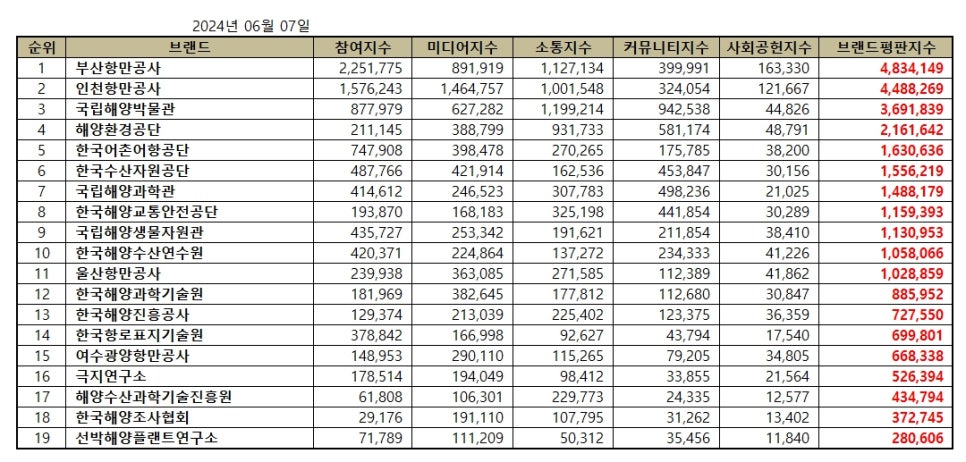 2024년 06월 07일

| 순위 | 브랜드 | 참여지수 | 미디어지수 | 소통지수 | 커뮤니티지수 | 사회공헌지수 | 브랜드평판지수 |
|---|---|---|---|---|---|---|---|
| 1 | 부산항만공사 | 2,251,775 | 891,919 | 1,127,134 | 399,991 | 163,330 | 4,834,149 |
| 2 | 인천항만공사 | 1,576,243 | 1,464,757 | 1,001,548 | 324,054 | 121,667 | 4,488,269 |
| 3 | 국립해양박물관 | 877,979 | 627,282 | 1,199,214 | 942,538 | 44,826 | 3,691,839 |
| 4 | 해양환경공단 | 211,145 | 388,799 | 931,733 | 581,174 | 48,791 | 2,161,642 |
| 5 | 한국어촌어항공단 | 747,908 | 398,478 | 270,265 | 175,785 | 38,200 | 1,630,636 |
| 6 | 한국수산자원공단 | 487,766 | 421,914 | 162,536 | 453,847 | 30,156 | 1,556,219 |
| 7 | 국립해양과학관 | 414,612 | 246,523 | 307,783 | 498,236 | 21,025 | 1,488,179 |
| 8 | 한국해양교통안전공단 | 193,870 | 168,183 | 325,198 | 441,854 | 30,289 | 1,159,393 |
| 9 | 국립해양생물자원관 | 435,727 | 253,342 | 191,621 | 211,854 | 38,410 | 1,130,953 |
| 10 | 한국해양수산연수원 | 420,371 | 224,864 | 137,272 | 234,333 | 41,226 | 1,058,066 |
| 11 | 울산항만공사 | 239,938 | 363,085 | 271,585 | 112,389 | 41,862 | 1,028,859 |
| 12 | 한국해양과학기술원 | 181,969 | 382,645 | 177,812 | 112,680 | 30,847 | 885,952 |
| 13 | 한국해양진흥공사 | 129,374 | 213,039 | 225,402 | 123,375 | 36,359 | 727,550 |
| 14 | 한국항로표지기술원 | 378,842 | 166,998 | 92,627 | 43,794 | 17,540 | 699,801 |
| 15 | 여수광양항만공사 | 148,953 | 290,110 | 115,265 | 79,205 | 34,805 | 668,338 |
| 16 | 극지연구소 | 178,514 | 194,049 | 98,412 | 33,855 | 21,564 | 526,394 |
| 17 | 해양수산과학기술진흥원 | 61,808 | 106,301 | 229,773 | 24,335 | 12,577 | 434,794 |
| 18 | 한국해양조사협회 | 29,176 | 191,110 | 107,795 | 31,262 | 13,402 | 372,745 |
| 19 | 선박해양플랜트연구소 | 71,789 | 111,209 | 50,312 | 35,456 | 11,840 | 280,606 |